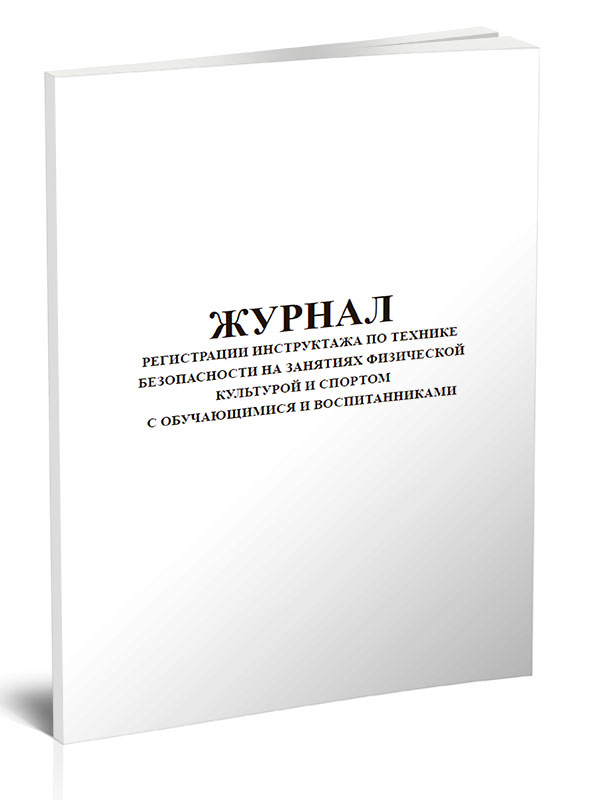 ЖУРНАЛ
РЕГИСТРАЦИИ ИНСТРУКТАЖА ПО ТЕХНИКЕ БЕЗОПАСНОСТИ НА ЗАНЯТИЯХ ФИЗИЧЕСКОЙ КУЛЬТУРОЙ И СПОРТОМ С ОБУЧАЮЩИМИСЯ И ВОСПИТАННИКАМИ